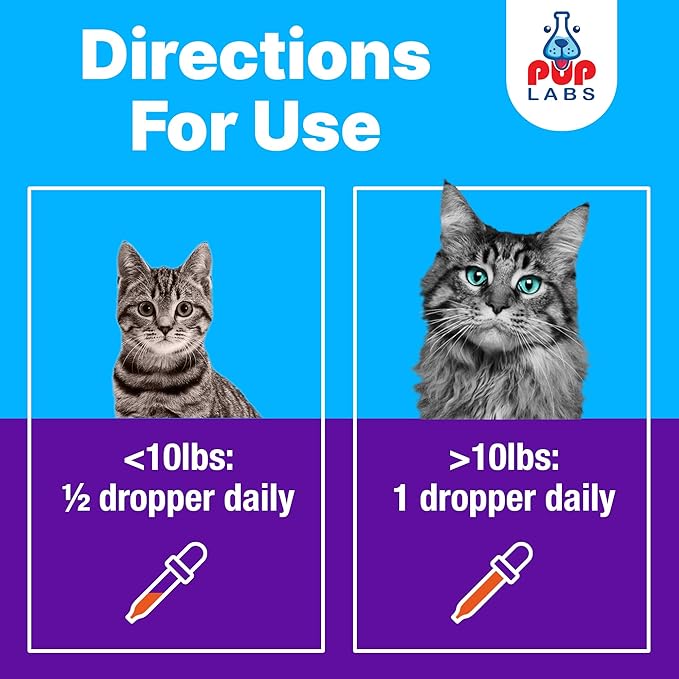 Directions For Use

PUP LABS

<10lbs: ½ dropper daily

>10lbs: 1 dropper daily